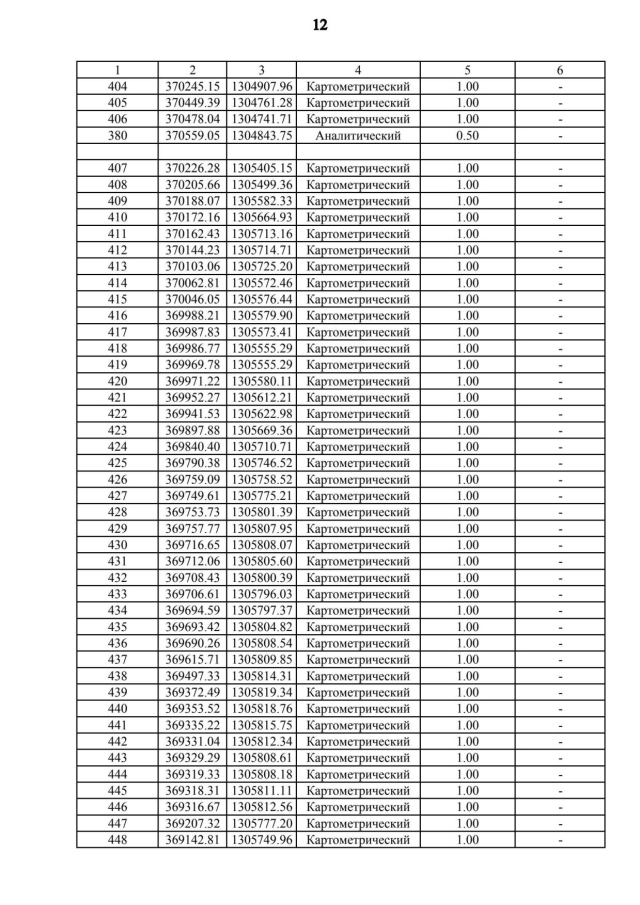 12

| 1 | 2 | 3 | 4 | 5 | 6 |
|---|---|---|---|---|---|
| 404 | 370245.15 | 1304907.96 | Картометрический | 1.00 | - |
| 405 | 370449.39 | 1304761.28 | Картометрический | 1.00 | - |
| 406 | 370478.04 | 1304741.71 | Картометрический | 1.00 | - |
| 380 | 370559.05 | 1304843.75 | Аналитический | 0.50 | - |
| | | | | | |
| 407 | 370226.28 | 1305405.15 | Картометрический | 1.00 | - |
| 408 | 370205.66 | 1305499.36 | Картометрический | 1.00 | - |
| 409 | 370188.07 | 1305582.33 | Картометрический | 1.00 | - |
| 410 | 370172.16 | 1305664.93 | Картометрический | 1.00 | - |
| 411 | 370162.43 | 1305713.16 | Картометрический | 1.00 | - |
| 412 | 370144.23 | 1305714.71 | Картометрический | 1.00 | - |
| 413 | 370103.06 | 1305725.20 | Картометрический | 1.00 | - |
| 414 | 370062.81 | 1305572.46 | Картометрический | 1.00 | - |
| 415 | 370046.05 | 1305576.44 | Картометрический | 1.00 | - |
| 416 | 369988.21 | 1305579.90 | Картометрический | 1.00 | - |
| 417 | 369987.83 | 1305573.41 | Картометрический | 1.00 | - |
| 418 | 369986.77 | 1305555.29 | Картометрический | 1.00 | - |
| 419 | 369969.78 | 1305555.29 | Картометрический | 1.00 | - |
| 420 | 369971.22 | 1305580.11 | Картометрический | 1.00 | - |
| 421 | 369952.27 | 1305612.21 | Картометрический | 1.00 | - |
| 422 | 369941.53 | 1305622.98 | Картометрический | 1.00 | - |
| 423 | 369897.88 | 1305669.36 | Картометрический | 1.00 | - |
| 424 | 369840.40 | 1305710.71 | Картометрический | 1.00 | - |
| 425 | 369790.38 | 1305746.52 | Картометрический | 1.00 | - |
| 426 | 369759.09 | 1305758.52 | Картометрический | 1.00 | - |
| 427 | 369749.61 | 1305775.21 | Картометрический | 1.00 | - |
| 428 | 369753.73 | 1305801.39 | Картометрический | 1.00 | - |
| 429 | 369757.77 | 1305807.95 | Картометрический | 1.00 | - |
| 430 | 369716.65 | 1305808.07 | Картометрический | 1.00 | - |
| 431 | 369712.06 | 1305805.60 | Картометрический | 1.00 | - |
| 432 | 369708.43 | 1305800.39 | Картометрический | 1.00 | - |
| 433 | 369706.61 | 1305796.03 | Картометрический | 1.00 | - |
| 434 | 369694.59 | 1305797.37 | Картометрический | 1.00 | - |
| 435 | 369693.42 | 1305804.82 | Картометрический | 1.00 | - |
| 436 | 369690.26 | 1305808.54 | Картометрический | 1.00 | - |
| 437 | 369615.71 | 1305809.85 | Картометрический | 1.00 | - |
| 438 | 369497.33 | 1305814.31 | Картометрический | 1.00 | - |
| 439 | 369372.49 | 1305819.34 | Картометрический | 1.00 | - |
| 440 | 369353.52 | 1305818.76 | Картометрический | 1.00 | - |
| 441 | 369335.22 | 1305815.75 | Картометрический | 1.00 | - |
| 442 | 369331.04 | 1305812.34 | Картометрический | 1.00 | - |
| 443 | 369329.29 | 1305808.61 | Картометрический | 1.00 | - |
| 444 | 369319.33 | 1305808.18 | Картометрический | 1.00 | - |
| 445 | 369318.31 | 1305811.11 | Картометрический | 1.00 | - |
| 446 | 369316.67 | 1305812.56 | Картометрический | 1.00 | - |
| 447 | 369207.32 | 1305777.20 | Картометрический | 1.00 | - |
| 448 | 369142.81 | 1305749.96 | Картометрический | 1.00 | - |